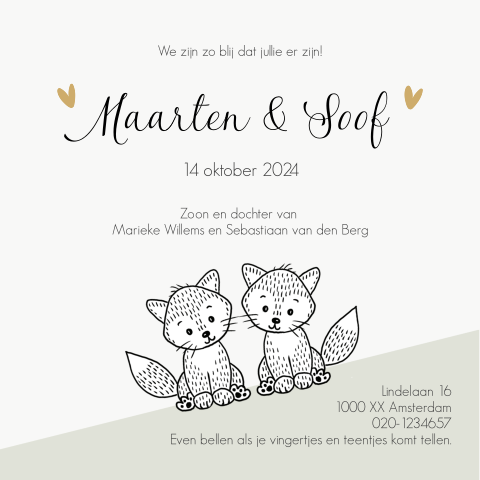 We zijn zo blij dat jullie er zijn!

Maarten & Soof

14 oktober 2024

Zoon en dochter van
Marieke Willems en Sebastiaan van den Berg

Lindelaan 16
1000 XX Amsterdam
020-1234657
Even bellen als je vingertjes en teentjes komt tellen.